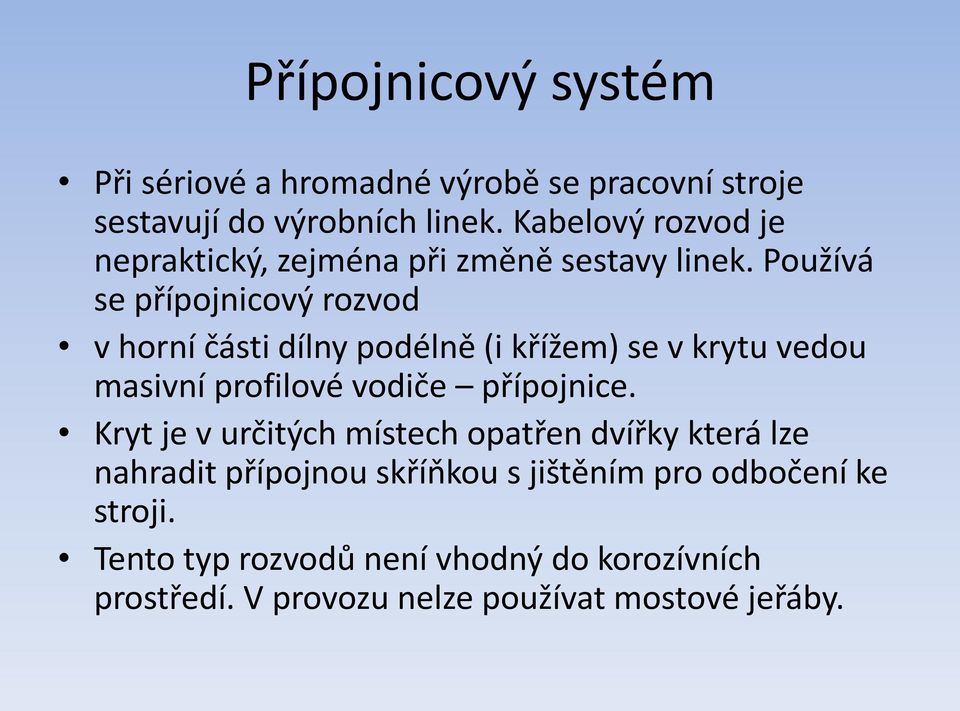 Přípojnicový systém

• Při sériové a hromadné výrobě se pracovní stroje sestavují do výrobních linek. Kabelový rozvod je nepraktický, zejména při změně sestavy linek. Používá se přípojnicový rozvod

• v horní části dílny podélně (i křížem) se v krytu vedou masivní profilové vodiče – přípojnice.

• Kryt je v určitých místech opatřen dvířky která lze nahradit přípojnou skříňkou s jištěním pro odbočení ke stroji.

• Tento typ rozvodů není vhodný do korozívních prostředí. V provozu nelze používat mostové jeřáby.